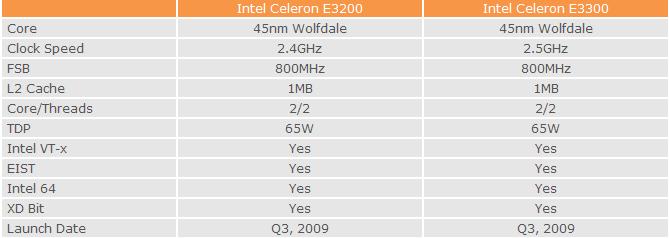 | | Intel Celeron E3200 | Intel Celeron E3300 |
|---|---|---|
| Core | 45nm Wolfdale | 45nm Wolfdale |
| Clock Speed | 2.4GHz | 2.5GHz |
| FSB | 800MHz | 800MHz |
| L2 Cache | 1MB | 1MB |
| Core/Threads | 2/2 | 2/2 |
| TDP | 65W | 65W |
| Intel VT-x | Yes | Yes |
| EIST | Yes | Yes |
| Intel 64 | Yes | Yes |
| XD Bit | Yes | Yes |
| Launch Date | Q3, 2009 | Q3, 2009 |